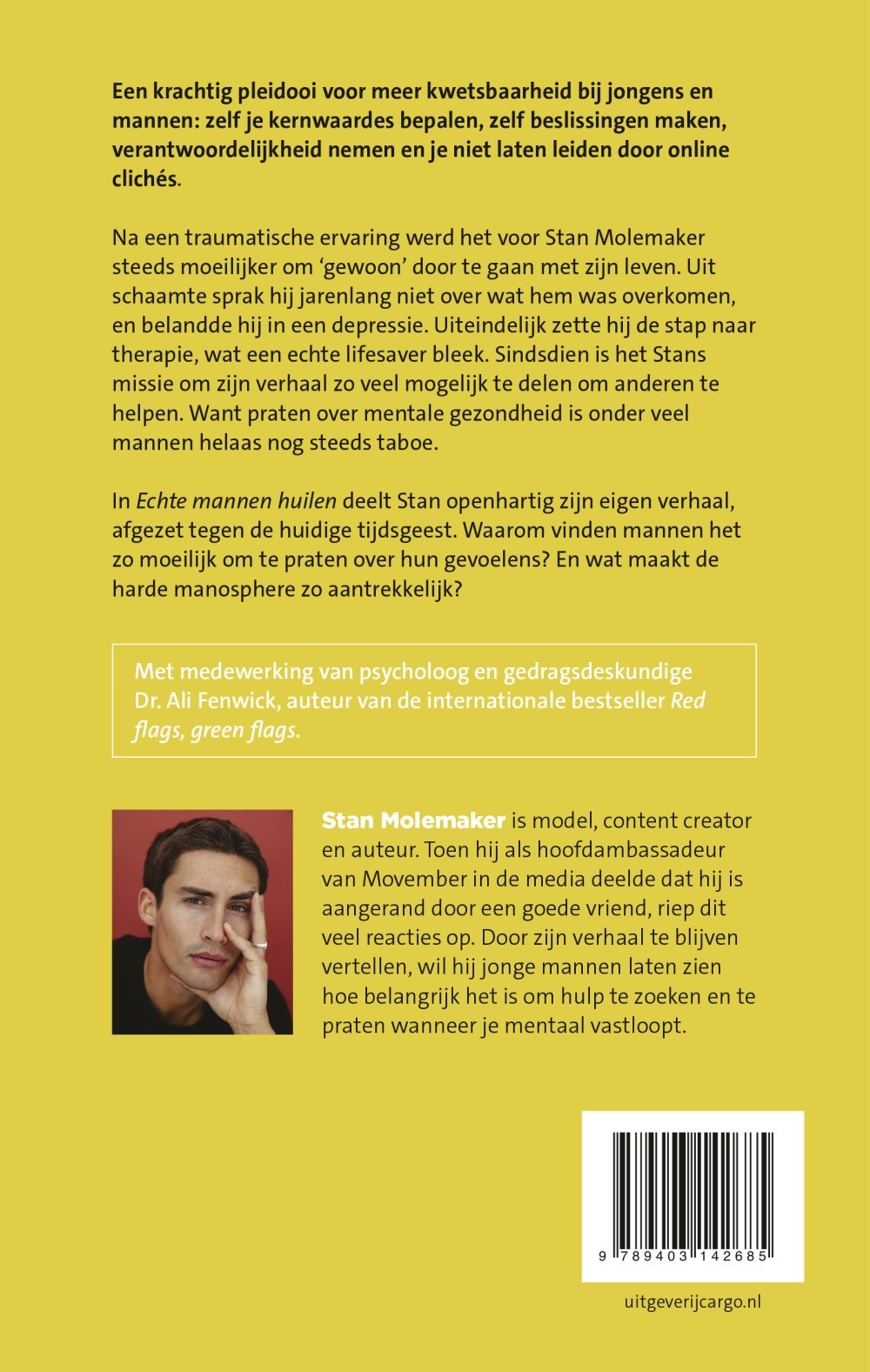 Een krachtig pleidooi voor meer kwetsbaarheid bij jongens en mannen: zelf je kernwaardes bepalen, zelf beslissingen maken, verantwoordelijkheid nemen en je niet laten leiden door online clichés.

Na een traumatische ervaring werd het voor Stan Molemaker steeds moeilijker om 'gewoon' door te gaan met zijn leven. Uit schaamte sprak hij jarenlang niet over wat hem was overkomen, en belandde hij in een depressie. Uiteindelijk zette hij de stap naar therapie, wat een echte lifesaver bleek. Sindsdien is het Stans missie om zijn verhaal zo veel mogelijk te delen om anderen te helpen. Want praten over mentale gezondheid is onder veel mannen helaas nog steeds taboe.

In Echte mannen huilen deelt Stan openhartig zijn eigen verhaal, afgezet tegen de huidige tijdsgeest. Waarom vinden mannen het zo moeilijk om te praten over hun gevoelens? En wat maakt de harde manosphere zo aantrekkelijk?

Met medewerking van psycholoog en gedragsdeskundige Dr. Ali Fenwick, auteur van de internationale bestseller Red flags, green flags.

Stan Molemaker is model, content creator en auteur. Toen hij als hoofdambassadeur van Movember in de media deelde dat hij is aangerand door een goede vriend, riep dit veel reacties op. Door zijn verhaal te blijven vertellen, wil hij jonge mannen laten zien hoe belangrijk het is om hulp te zoeken en te praten wanneer je mentaal vastloopt.

9 789403 142685

uitgeverijcargo.nl